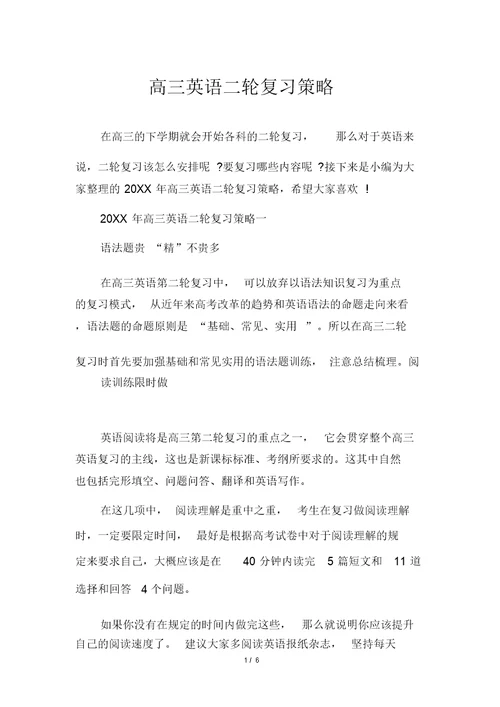 高三英语二轮复习策略

在高三的下学期就会开始各科的二轮复习， 那么对于英语来说，二轮复习该怎么安排呢 ?要复习哪些内容呢 ?接下来是小编为大家整理的 20XX 年高三英语二轮复习策略，希望大家喜欢 !

20XX 年高三英语二轮复习策略一

语法题贵 “精”不贵多

在高三英语第二轮复习中， 可以放弃以语法知识复习为重点的复习模式， 从近年来高考改革的趋势和英语语法的命题走向来看，语法题的命题原则是 “基础、常见、实用 ”。所以在高三二轮复习时首先要加强基础和常见实用的语法题训练， 注意总结梳理。阅读训练限时做

英语阅读将是高三第二轮复习的重点之一， 它会贯穿整个高三英语复习的主线，这也是新课标标准、考纲所要求的。这其中自然也包括完形填空、问题问答、翻译和英语写作。

在这几项中， 阅读理解是重中之重， 考生在复习做阅读理解时，一定要限定时间， 最好是根据高考试卷中对于阅读理解的规定来要求自己，大概应该是在 40 分钟内读完 5 篇短文和 11 道选择和回答 4 个问题。

如果你没有在规定的时间内做完这些， 那么就说明你应该提升自己的阅读速度了。 建议大家多阅读英语报纸杂志， 坚持每天

1 / 6